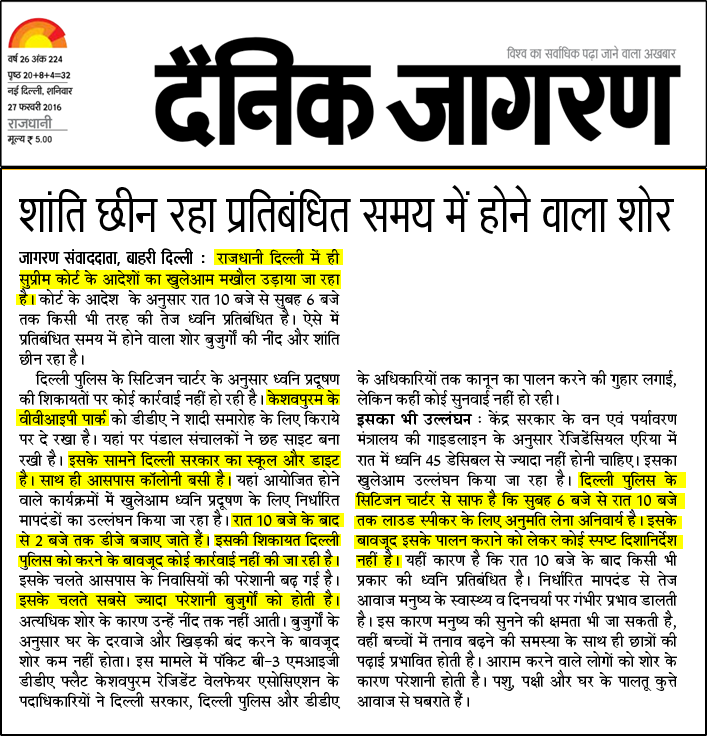 वर्ष 26 अंक 224
पृष्ठ 20+8+4=32
नई दिल्ली, शनिवार
27 फरवरी 2016
राजधानी
मूल्य ₹ 5.00

विश्व का सर्वाधिक पढ़ा जाने वाला अखबार

दैनिक जागरण

शांति छीन रहा प्रतिबंधित समय में होने वाला शोर

जागरण संवाददाता, बाहरी दिल्ली : राजधानी दिल्ली में ही सुप्रीम कोर्ट के आदेशों का खुलेआम मखौल उड़ाया जा रहा है। कोर्ट के आदेश के अनुसार रात 10 बजे से सुबह 6 बजे तक किसी भी तरह की तेज ध्वनि प्रतिबंधित है। ऐसे में प्रतिबंधित समय में होने वाला शोर बुजुर्गों की नींद और शांति छीन रहा है।

दिल्ली पुलिस के सिटिजन चार्टर के अनुसार ध्वनि प्रदूषण की शिकायतों पर कोई कार्रवाई नहीं हो रही है। केशवपुरम के वीवीआइपी पार्क को डीडीए ने शादी समारोह के लिए किराये पर दे रखा है। यहां पर पंडाल संचालकों ने छह साइट बना रखी है। इसके सामने दिल्ली सरकार का स्कूल और डाइट है। साथ ही आसपास कॉलोनी बसी है। यहां आयोजित होने वाले कार्यक्रमों में खुलेआम ध्वनि प्रदूषण के लिए निर्धारित मापदंडों का उल्लंघन किया जा रहा है। रात 10 बजे के बाद से 2 बजे तक डीजे बजाए जाते हैं। इसकी शिकायत दिल्ली पुलिस को करने के बावजूद कोई कार्रवाई नहीं की जा रही है। इसके चलते आसपास के निवासियों की परेशानी बढ़ गई है। इसके चलते सबसे ज्यादा परेशानी बुजुर्गों को होती है। अत्यधिक शोर के कारण उन्हें नींद तक नहीं आती। बुजुर्गों के अनुसार घर के दरवाजे और खिड़की बंद करने के बावजूद शोर कम नहीं होता। इस मामले में पॉकेट बी-3 एमआइजी डीडीए फ्लैट केशवपुरम रेजिडेंट वेलफेयर एसोसिएशन के पदाधिकारियों ने दिल्ली सरकार, दिल्ली पुलिस और डीडीए के अधिकारियों तक कानून का पालन करने की गुहार लगाई, लेकिन कहीं कोई सुनवाई नहीं हो रही।

इसका भी उल्लंघन : केंद्र सरकार के वन एवं पर्यावरण मंत्रालय की गाइडलाइन के अनुसार रेजिडेंसियल एरिया में रात में ध्वनि 45 डेसिबल से ज्यादा नहीं होनी चाहिए। इसका खुलेआम उल्लंघन किया जा रहा है। दिल्ली पुलिस के सिटिजन चार्टर से साफ है कि सुबह 6 बजे से रात 10 बजे तक लाउड स्पीकर के लिए अनुमति लेना अनिवार्य है। इसके बावजूद इसके पालन कराने को लेकर कोई स्पष्ट दिशानिर्देश नहीं है। यहीं कारण है कि रात 10 बजे के बाद किसी भी प्रकार की ध्वनि प्रतिबंधित है। निर्धारित मापदंड से तेज आवाज मनुष्य के स्वास्थ्य व दिनचर्या पर गंभीर प्रभाव डालती है। इस कारण मनुष्य की सुनने की क्षमता भी जा सकती है, वहीं बच्चों में तनाव बढ़ने की समस्या के साथ ही छात्रों की पढ़ाई प्रभावित होती है। आराम करने वाले लोगों को शोर के कारण परेशानी होती है। पशु, पक्षी और घर के पालतू कुत्ते आवाज से घबराते हैं।